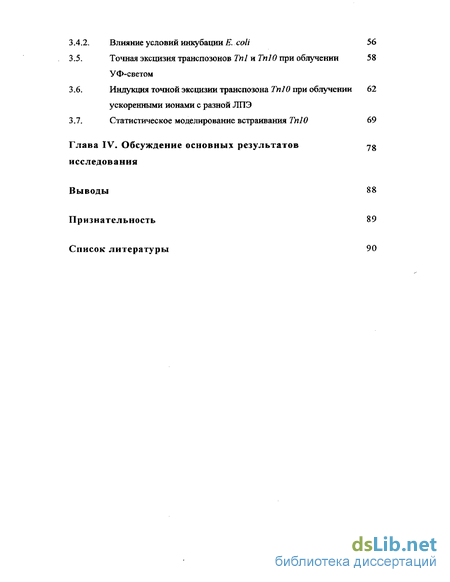 3.4.2. Влияние условий инкубации E. coli 56

3.5. Точная эксцизия транспозонов Tn1 и Tn10 при облучении УФ-светом 58

3.6. Индукция точной эксцизии транспозона Tn10 при облучении ускоренными ионами с разной ЛПЭ 62

3.7. Статистическое моделирование встраивания Tn10 69

Глава IV. Обсуждение основных результатов исследования 78

Выводы 88

Признательность 89

Список литературы 90

dsLib.net
библиотека диссертаций